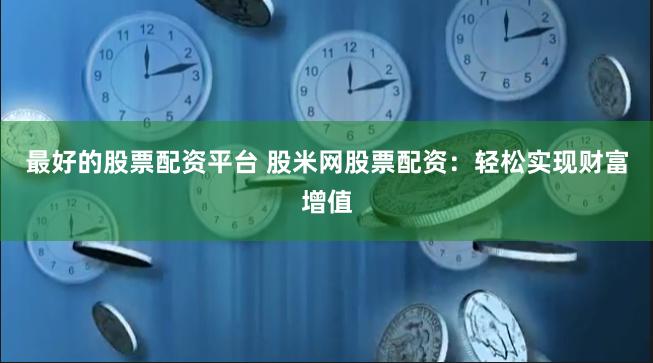 最好的股票配资平台 股米网股票配资：轻松实现财富增值